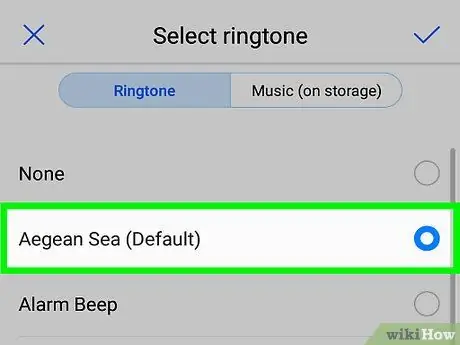 Select ringtone

Ringtone
Music (on storage)

None

Aegean Sea (Default)

Alarm Beep

wikiHow